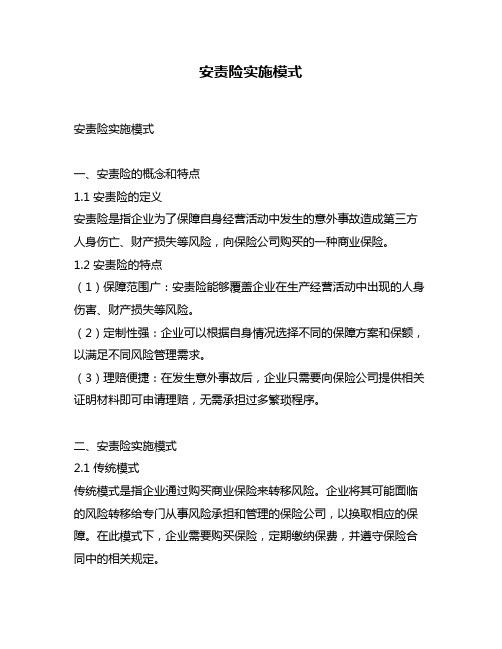 安责险实施模式

安责险实施模式

一、安责险的概念和特点

1.1 安责险的定义

安责险是指企业为了保障自身经营活动中发生的意外事故造成第三方人身伤亡、财产损失等风险，向保险公司购买的一种商业保险。

1.2 安责险的特点

（1）保障范围广：安责险能够覆盖企业在生产经营活动中出现的人身伤害、财产损失等风险。

（2）定制性强：企业可以根据自身情况选择不同的保障方案和保额，以满足不同风险管理需求。

（3）理赔便捷：在发生意外事故后，企业只需要向保险公司提供相关证明材料即可申请理赔，无需承担过多繁琐程序。

二、安责险实施模式

2.1 传统模式

传统模式是指企业通过购买商业保险来转移风险。企业将其可能面临的风险转移给专门从事风险承担和管理的保险公司，以换取相应的保障。在此模式下，企业需要购买保险，定期缴纳保费，并遵守保险合同中的相关规定。